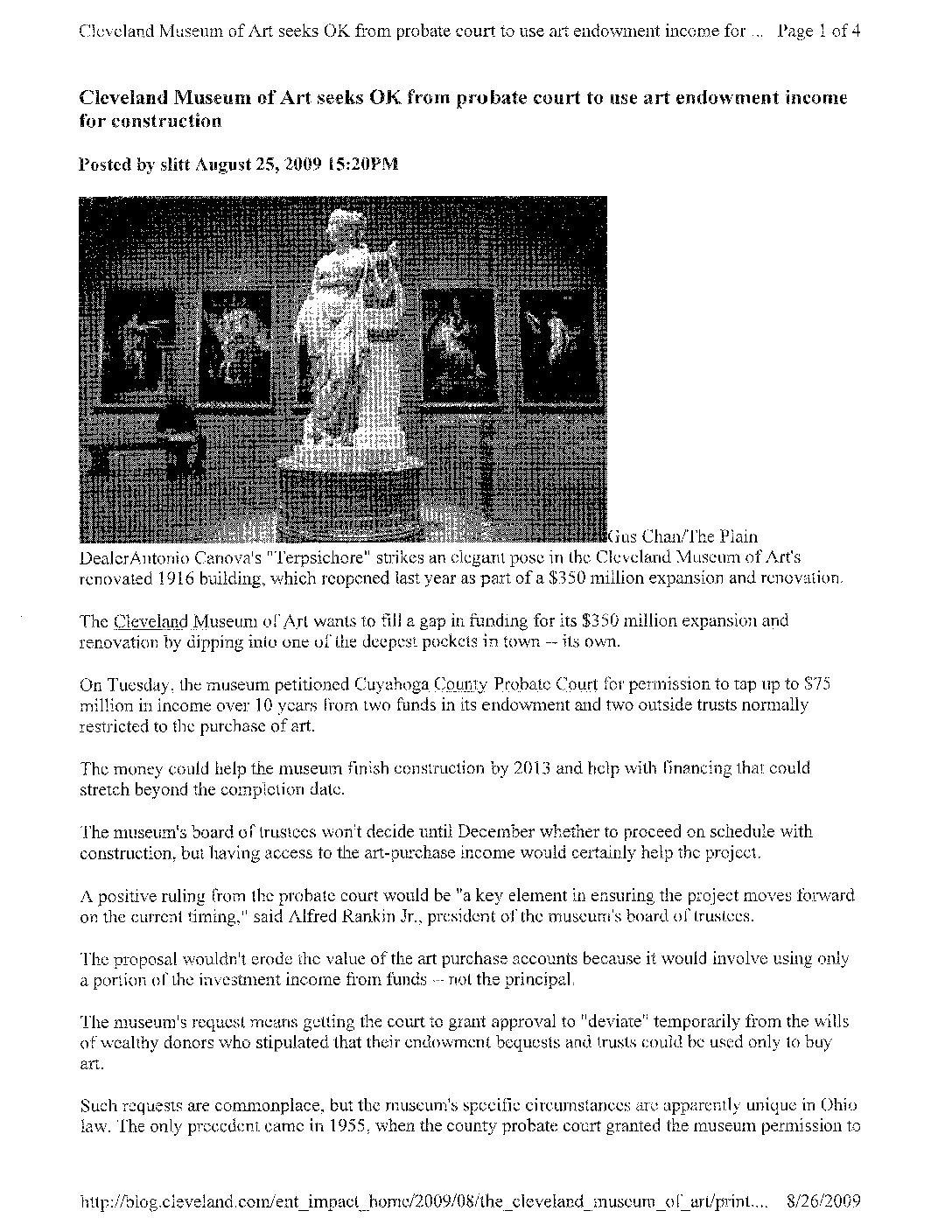 Cleveland Museum of Art seeks OK from probate court to use art endowment income for ... Page 1 of 4

Cleveland Museum of Art seeks OK from probate court to use art endowment income for construction

Posted by slitt August 25, 2009 15:20PM

Gus Chan/The Plain DealerAntonio Canova's "Terpsichore" strikes an elegant pose in the Cleveland Museum of Art's renovated 1916 building, which reopened last year as part of a $350 million expansion and renovation.

The Cleveland Museum of Art wants to fill a gap in funding for its $350 million expansion and renovation by dipping into one of the deepest pockets in town -- its own.

On Tuesday, the museum petitioned Cuyahoga County Probate Court for permission to tap up to $75 million in income over 10 years from two funds in its endowment and two outside trusts normally restricted to the purchase of art.

The money could help the museum finish construction by 2013 and help with financing that could stretch beyond the completion date.

The museum's board of trustees won't decide until December whether to proceed on schedule with construction, but having access to the art-purchase income would certainly help the project.

A positive ruling from the probate court would be "a key element in ensuring the project moves forward on the current timing," said Alfred Rankin Jr., president of the museum's board of trustees.

The proposal wouldn't erode the value of the art purchase accounts because it would involve using only a portion of the investment income from funds -- not the principal.

The museum's request means getting the court to grant approval to "deviate" temporarily from the wills of wealthy donors who stipulated that their endowment bequests and trusts could be used only to buy art.

Such requests are commonplace, but the museum's specific circumstances are apparently unique in Ohio law. The only precedent came in 1955, when the county probate court granted the museum permission to

http://blog.cleveland.com/ent_impact_home/2009/08/the_cleveland_museum_of_art/print.... 8/26/2009